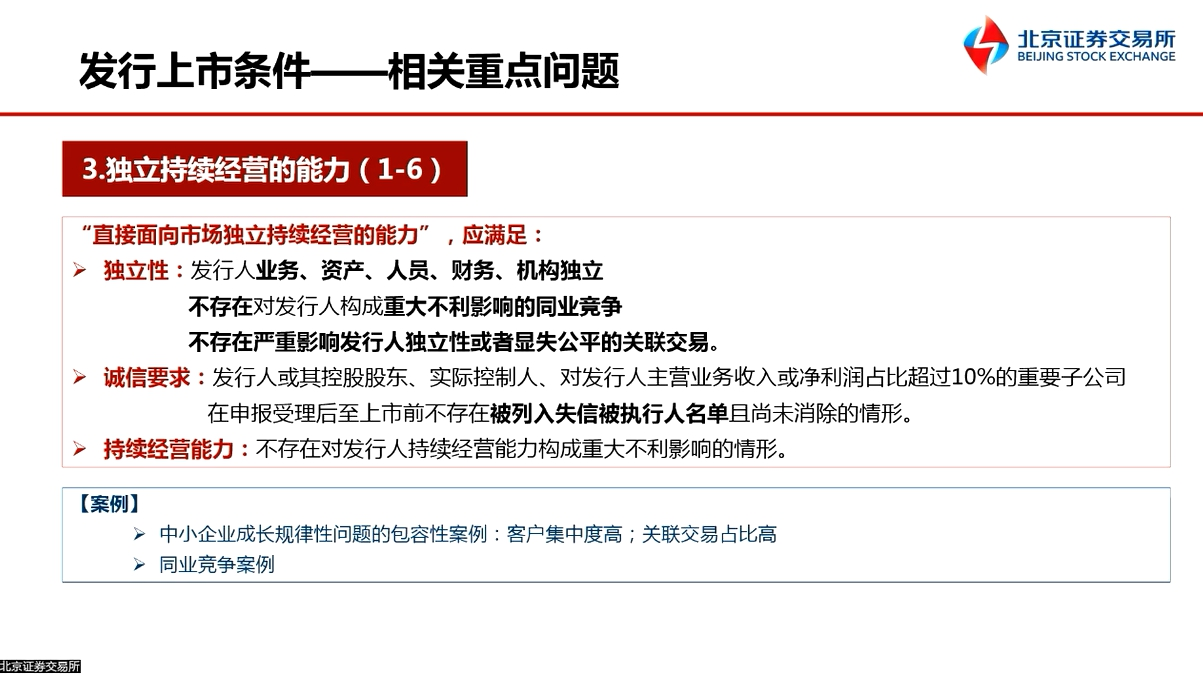 发行上市条件——相关重点问题

北京证券交易所
BEIJING STOCK EXCHANGE

3.独立持续经营的能力（1-6）

“直接面向市场独立持续经营的能力”，应满足：

➢ 独立性：发行人业务、资产、人员、财务、机构独立
不存在对发行人构成重大不利影响的同业竞争
不存在严重影响发行人独立性或者显失公平的关联交易。

➢ 诚信要求：发行人或其控股股东、实际控制人、对发行人主营业务收入或净利润占比超过10%的重要子公司在申报受理后至上市前不存在被列入失信被执行人名单且尚未消除的情形。

➢ 持续经营能力：不存在对发行人持续经营能力构成重大不利影响的情形。

【案例】
➢ 中小企业成长规律性问题的包容性案例：客户集中度高；关联交易占比高
➢ 同业竞争案例

北京证券交易所